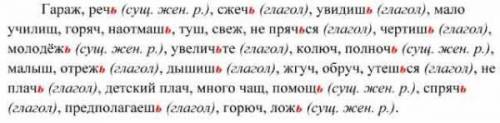 Гараж, речь (сущ. жен. р.), сжечь (глагол), увидишь (глагол), мало училищ, горяч, наотмашь, туш, свеж, не прячься (глагол), чертишь (глагол), молодёжь (сущ. жен. р.), увеличьте (глагол), колюч, полночь (сущ. жен. р.), малыш, отрежь (глагол), дышишь (глагол), жгуч, обруч, утешься (глагол), не плачь (глагол), детский плач, много чащ, помощь (сущ. жен. р.), спрячь (глагол), предполагаешь (глагол), горюч, ложь (сущ. жен. р.).